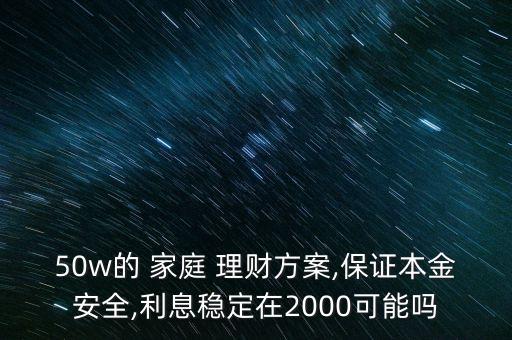 50w的 家庭 理财方案,保证本金安全,利息稳定在2000可能吗